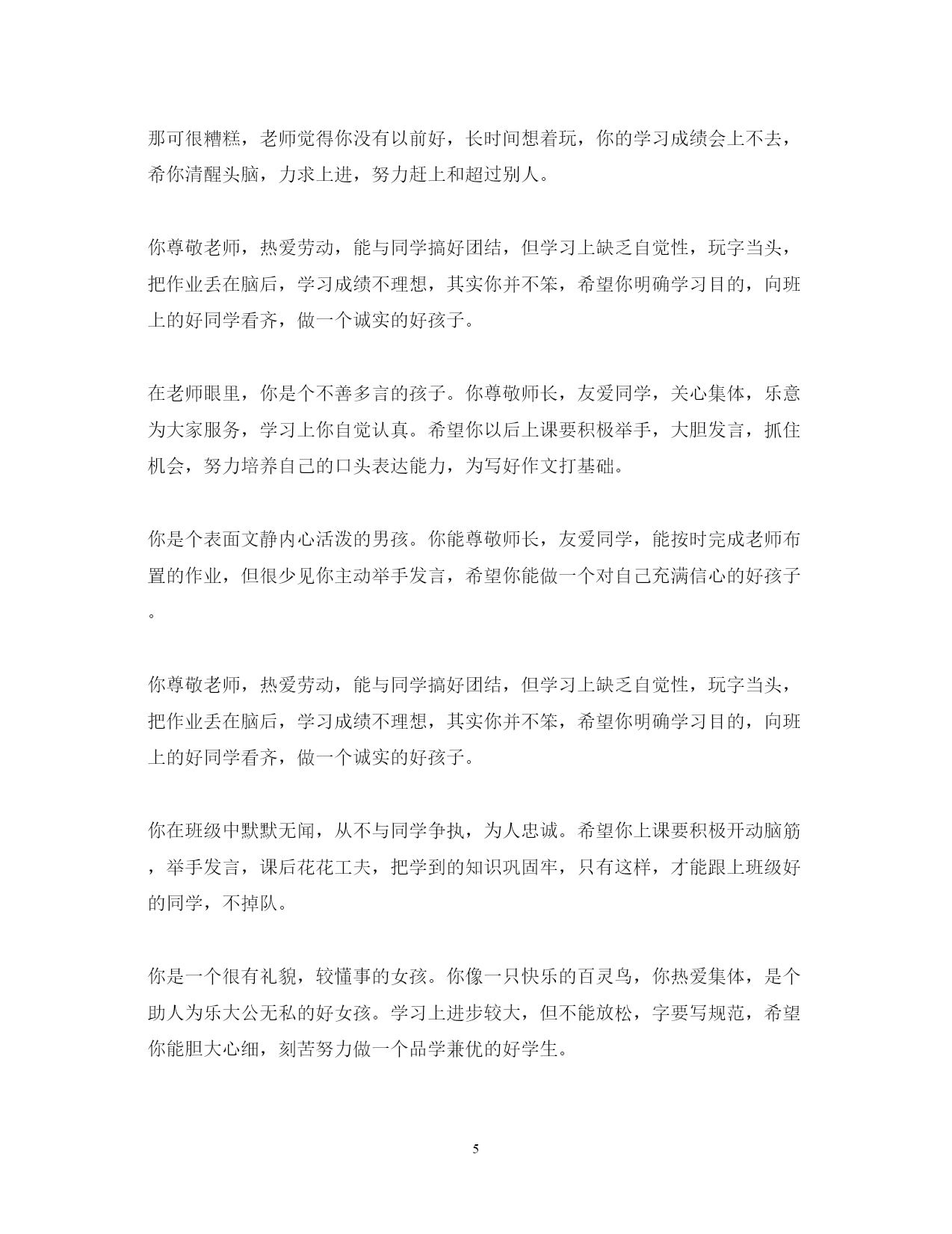 那可很糟糕，老师觉得你没有以前好，长时间想着玩，你的学习成绩会上不去，希你清醒头脑，力求上进，努力赶上和超过别人。

你尊敬老师，热爱劳动，能与同学搞好团结，但学习上缺乏自觉性，玩字当头，把作业丢在脑后，学习成绩不理想，其实你并不笨，希望你明确学习目的，向班上的好同学看齐，做一个诚实的好孩子。

在老师眼里，你是个不善多言的孩子。你尊敬师长，友爱同学，关心集体，乐意为大家服务，学习上你自觉认真。希望你以后上课要积极举手，大胆发言，抓住机会，努力培养自己的口头表达能力，为写好作文打基础。

你是个表面文静内心活泼的男孩。你能尊敬师长，友爱同学，能按时完成老师布置的作业，但很少见你主动举手发言，希望你能做一个对自己充满信心的好孩子。

你尊敬老师，热爱劳动，能与同学搞好团结，但学习上缺乏自觉性，玩字当头，把作业丢在脑后，学习成绩不理想，其实你并不笨，希望你明确学习目的，向班上的好同学看齐，做一个诚实的好孩子。

你在班级中默默无闻，从不与同学争执，为人忠诚。希望你上课要积极开动脑筋，举手发言，课后花花工夫，把学到的知识巩固牢，只有这样，才能跟上班级好的同学，不掉队。

你是一个很有礼貌，较懂事的女孩。你像一只快乐的百灵鸟，你热爱集体，是个助人为乐大公无私的好女孩。学习上进步较大，但不能放松，字要写规范，希望你能胆大心细，刻苦努力做一个品学兼优的好学生。

5